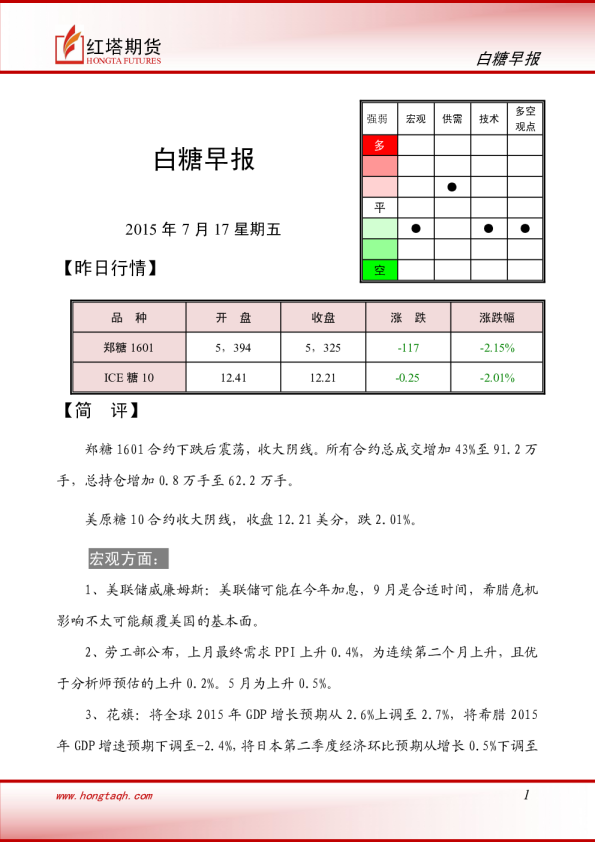 红塔期货
HONGTA FUTURES

白糖早报

白糖早报

2015 年 7 月 17 星期五

| 强弱 | 宏观 | 供需 | 技术 | 多空观点 |
|---|---|---|---|---|
| 多 | | | | |
| | | | | |
| | | ● | | |
| 平 | | | | |
| | ● | | ● | ● |
| | | | | |
| 空 | | | | |

【昨日行情】

| 品 种 | 开 盘 | 收盘 | 涨 跌 | 涨跌幅 |
|---|---|---|---|---|
| 郑糖 1601 | 5，394 | 5，325 | -117 | -2.15% |
| ICE 糖 10 | 12.41 | 12.21 | -0.25 | -2.01% |

【简 评】

郑糖 1601 合约下跌后震荡，收大阴线。所有合约总成交增加 43%至 91.2 万手，总持仓增加 0.8 万手至 62.2 万手。

美原糖 10 合约收大阴线，收盘 12.21 美分，跌 2.01%。

宏观方面：

1、美联储威廉姆斯：美联储可能在今年加息，9 月是合适时间，希腊危机影响不太可能颠覆美国的基本面。

2、劳工部公布，上月最终需求 PPI 上升 0.4%，为连续第二个月上升，且优于分析师预估的上升 0.2%。5 月为上升 0.5%。

3、花旗：将全球 2015 年 GDP 增长预期从 2.6%上调至 2.7%，将希腊 2015 年 GDP 增速预期下调至-2.4%，将日本第二季度经济环比预期从增长 0.5%下调至

www.hongtaqh.com

1